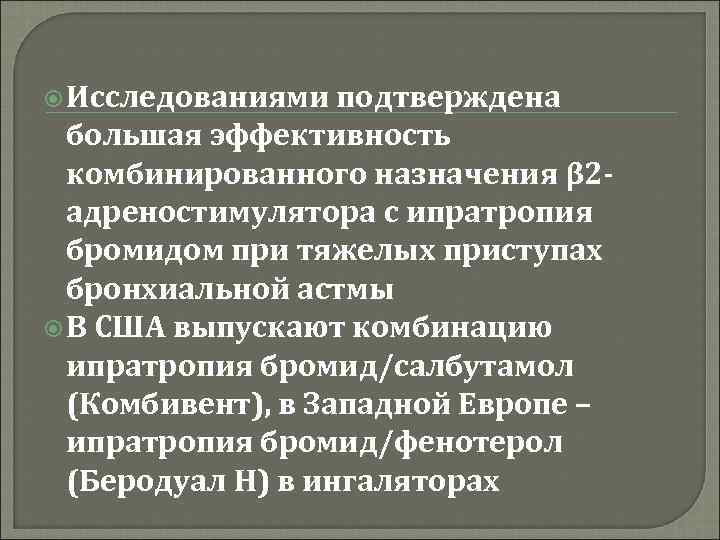 Исследованиями подтверждена большая эффективность комбинированного назначения β2-адреностимулятора с ипратропия бромидом при тяжелых приступах бронхиальной астмы

В США выпускают комбинацию ипратропия бромид/салбутамол (Комбивент), в Западной Европе – ипратропия бромид/фенотерол (Беродуал Н) в ингаляторах